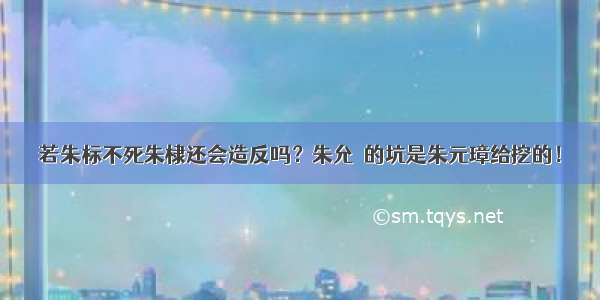 若朱标不死朱棣还会造反吗？朱允 的坑是朱元璋给挖的！

©sm.tqys.net